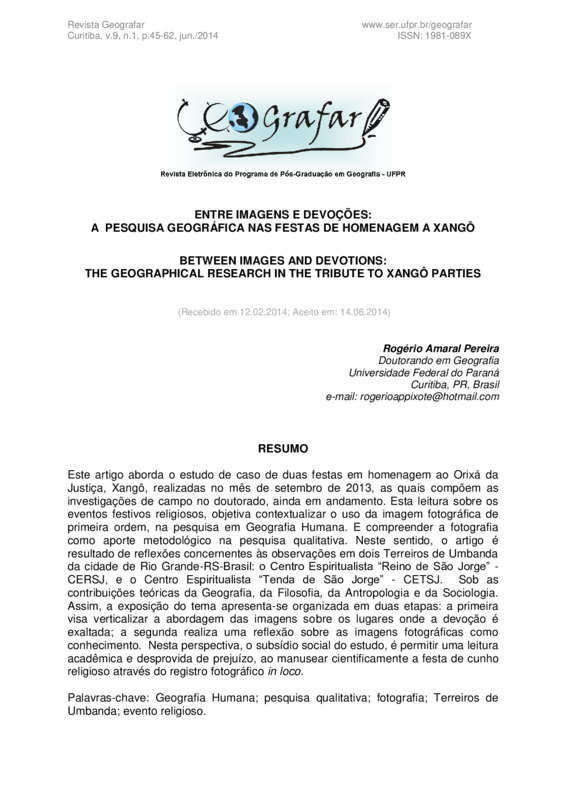 Revista Geografar
Curitiba, v.9, n.1, p.45-62, jun./2014

www.ser.ufpr.br/geografar
ISSN: 1981-089X

Geografar

Revista Eletrônica do Programa de Pós-Graduação em Geografia - UFPR

ENTRE IMAGENS E DEVOÇÕES:
A PESQUISA GEOGRÁFICA NAS FESTAS DE HOMENAGEM A XANGÔ

BETWEEN IMAGES AND DEVOTIONS:
THE GEOGRAPHICAL RESEARCH IN THE TRIBUTE TO XANGÔ PARTIES

(Recebido em 12.02.2014; Aceito em: 14.06.2014)

Rogério Amaral Pereira
Doutorando em Geografia
Universidade Federal do Paraná
Curitiba, PR, Brasil
e-mail: rogerioappixote@hotmail.com

RESUMO

Este artigo aborda o estudo de caso de duas festas em homenagem ao Orixá da Justiça, Xangô, realizadas no mês de setembro de 2013, as quais compõem as investigações de campo no doutorado, ainda em andamento. Esta leitura sobre os eventos festivos religiosos, objetiva contextualizar o uso da imagem fotográfica de primeira ordem, na pesquisa em Geografia Humana. E compreender a fotografia como aporte metodológico na pesquisa qualitativa. Neste sentido, o artigo é resultado de reflexões concernentes às observações em dois Terreiros de Umbanda da cidade de Rio Grande-RS-Brasil: o Centro Espiritualista "Reino de São Jorge" - CERSJ, e o Centro Espiritualista "Tenda de São Jorge" - CETSJ. Sob as contribuições teóricas da Geografia, da Filosofia, da Antropologia e da Sociologia. Assim, a exposição do tema apresenta-se organizada em duas etapas: a primeira visa verticalizar a abordagem das imagens sobre os lugares onde a devoção é exaltada; a segunda realiza uma reflexão sobre as imagens fotográficas como conhecimento. Nesta perspectiva, o subsídio social do estudo, é permitir uma leitura acadêmica e desprovida de prejuízo, ao manusear cientificamente a festa de cunho religioso através do registro fotográfico in loco.

Palavras-chave: Geografia Humana; pesquisa qualitativa; fotografia; Terreiros de Umbanda; evento religioso.